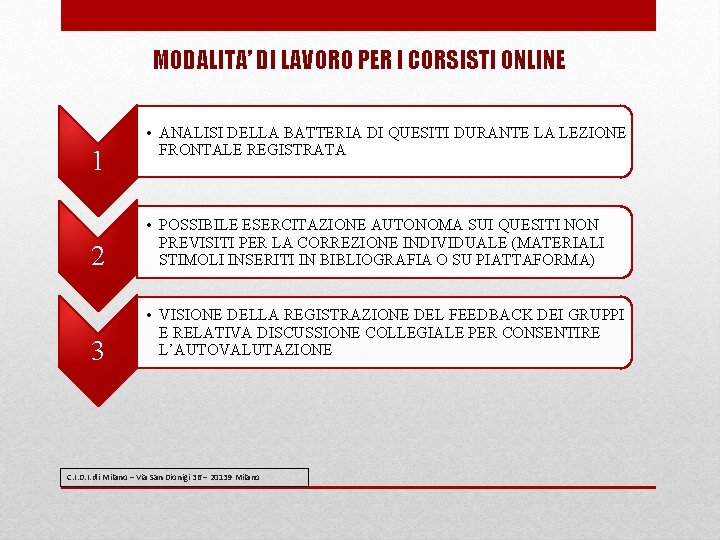 MODALITA' DI LAVORO PER I CORSISTI ONLINE

1

• ANALISI DELLA BATTERIA DI QUESITI DURANTE LA LEZIONE FRONTALE REGISTRATA

2

• POSSIBILE ESERCITAZIONE AUTONOMA SUI QUESITI NON PREVISITI PER LA CORREZIONE INDIVIDUALE (MATERIALI STIMOLI INSERITI IN BIBLIOGRAFIA O SU PIATTAFORMA)

3

• VISIONE DELLA REGISTRAZIONE DEL FEEDBACK DEI GRUPPI E RELATIVA DISCUSSIONE COLLEGIALE PER CONSENTIRE L'AUTOVALUTAZIONE

C.I.D.I. di Milano – Via San Dionigi 36 – 20139 Milano